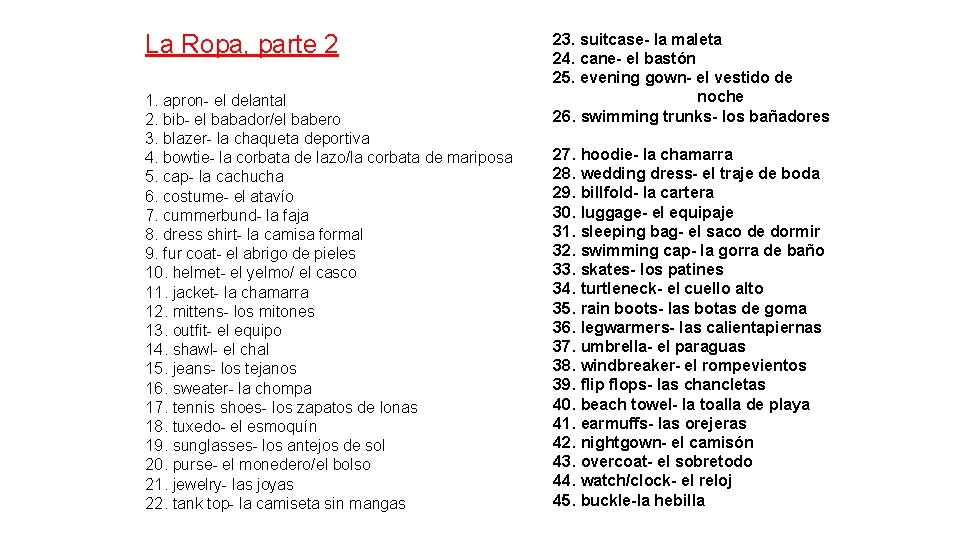 La Ropa, parte 2

1. apron- el delantal
2. bib- el babador/el babero
3. blazer- la chaqueta deportiva
4. bowtie- la corbata de lazo/la corbata de mariposa
5. cap- la cachucha
6. costume- el atavío
7. cummerbund- la faja
8. dress shirt- la camisa formal
9. fur coat- el abrigo de pieles
10. helmet- el yelmo/ el casco
11. jacket- la chamarra
12. mittens- los mitones
13. outfit- el equipo
14. shawl- el chal
15. jeans- los tejanos
16. sweater- la chompa
17. tennis shoes- los zapatos de lonas
18. tuxedo- el esmoquín
19. sunglasses- los antejos de sol
20. purse- el monedero/el bolso
21. jewelry- las joyas
22. tank top- la camiseta sin mangas

23. suitcase- la maleta
24. cane- el bastón
25. evening gown- el vestido de noche
26. swimming trunks- los bañadores

27. hoodie- la chamarra
28. wedding dress- el traje de boda
29. billfold- la cartera
30. luggage- el equipaje
31. sleeping bag- el saco de dormir
32. swimming cap- la gorra de baño
33. skates- los patines
34. turtleneck- el cuello alto
35. rain boots- las botas de goma
36. legwarmers- las calientapiernas
37. umbrella- el paraguas
38. windbreaker- el rompevientos
39. flip flops- las chancletas
40. beach towel- la toalla de playa
41. earmuffs- las orejeras
42. nightgown- el camisón
43. overcoat- el sobretodo
44. watch/clock- el reloj
45. buckle-la hebilla